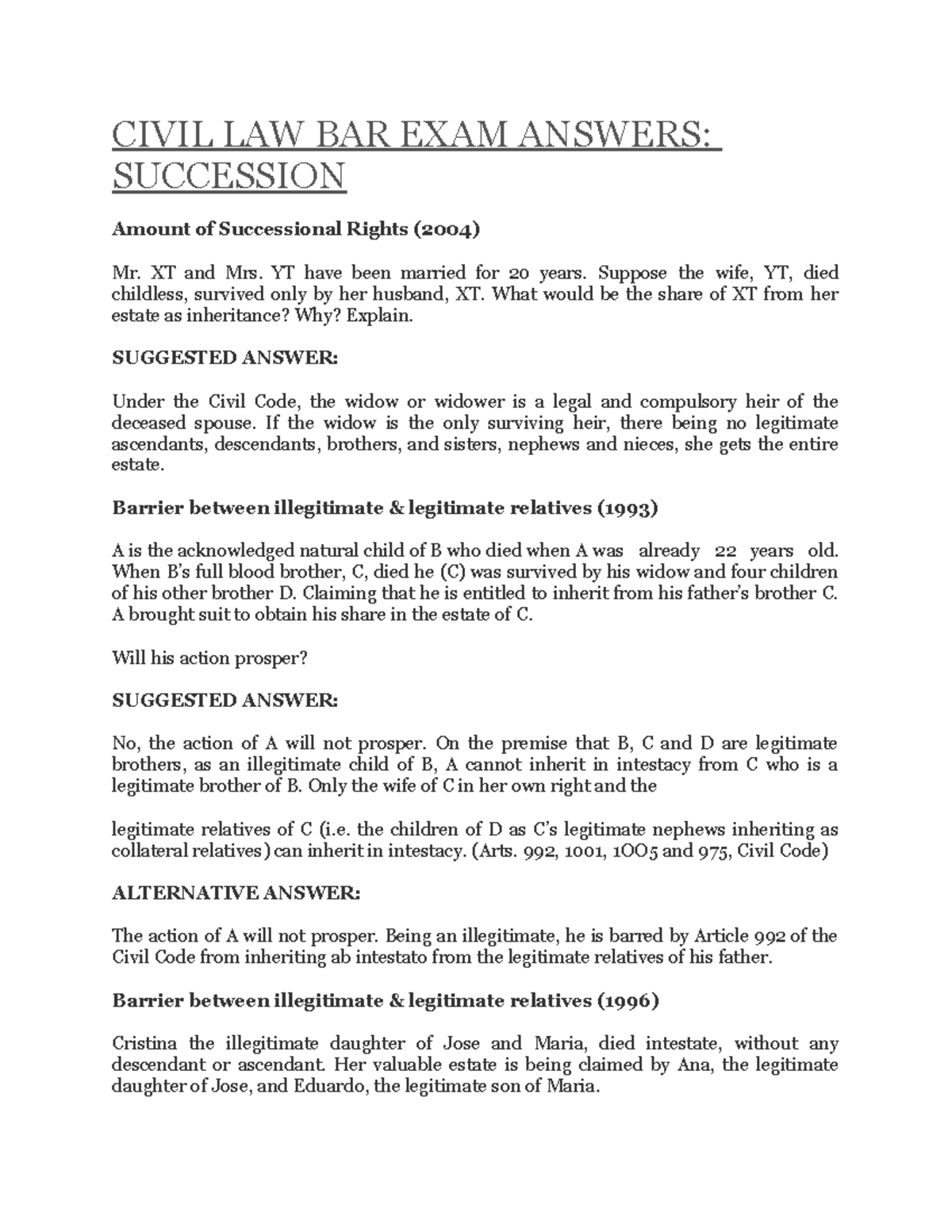 CIVIL LAW BAR EXAM ANSWERS: SUCCESSION

Amount of Successional Rights (2004)

Mr. XT and Mrs. YT have been married for 20 years. Suppose the wife, YT, died childless, survived only by her husband, XT. What would be the share of XT from her estate as inheritance? Why? Explain.

SUGGESTED ANSWER:

Under the Civil Code, the widow or widower is a legal and compulsory heir of the deceased spouse. If the widow is the only surviving heir, there being no legitimate ascendants, descendants, brothers, and sisters, nephews and nieces, she gets the entire estate.

Barrier between illegitimate & legitimate relatives (1993)

A is the acknowledged natural child of B who died when A was already 22 years old. When B's full blood brother, C, died he (C) was survived by his widow and four children of his other brother D. Claiming that he is entitled to inherit from his father's brother C. A brought suit to obtain his share in the estate of C.

Will his action prosper?

SUGGESTED ANSWER:

No, the action of A will not prosper. On the premise that B, C and D are legitimate brothers, as an illegitimate child of B, A cannot inherit in intestacy from C who is a legitimate brother of B. Only the wife of C in her own right and the

legitimate relatives of C (i.e. the children of D as C's legitimate nephews inheriting as collateral relatives) can inherit in intestacy. (Arts. 992, 1001, 1OO5 and 975, Civil Code)

ALTERNATIVE ANSWER:

The action of A will not prosper. Being an illegitimate, he is barred by Article 992 of the Civil Code from inheriting ab intestato from the legitimate relatives of his father.

Barrier between illegitimate & legitimate relatives (1996)

Cristina the illegitimate daughter of Jose and Maria, died intestate, without any descendant or ascendant. Her valuable estate is being claimed by Ana, the legitimate daughter of Jose, and Eduardo, the legitimate son of Maria.